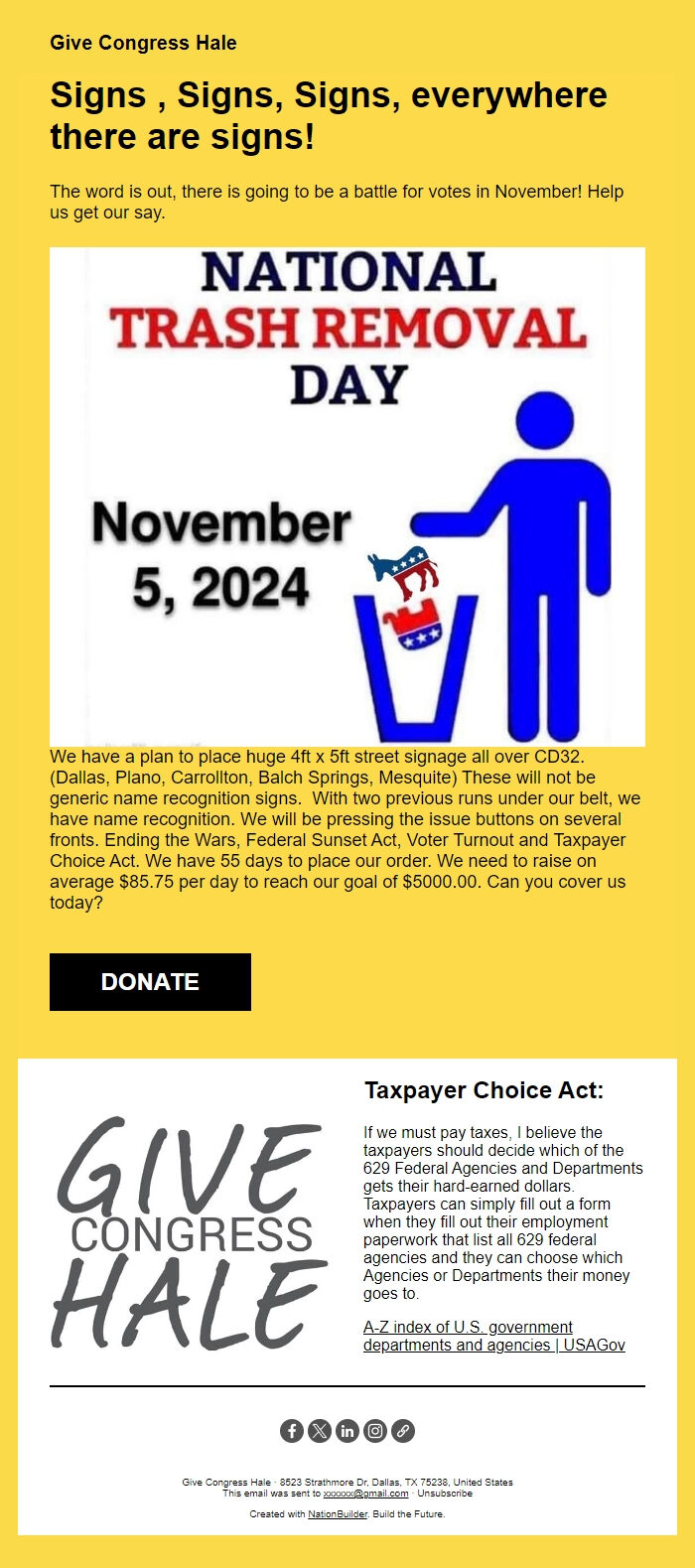 Give Congress Hale

Signs , Signs, Signs, everywhere there are signs!

The word is out, there is going to be a battle for votes in November! Help us get our say.

NATIONAL
TRASH REMOVAL
DAY

November
5, 2024

We have a plan to place huge 4ft x 5ft street signage all over CD32. (Dallas, Plano, Carrollton, Balch Springs, Mesquite) These will not be generic name recognition signs. With two previous runs under our belt, we have name recognition. We will be pressing the issue buttons on several fronts. Ending the Wars, Federal Sunset Act, Voter Turnout and Taxpayer Choice Act. We have 55 days to place our order. We need to raise on average $85.75 per day to reach our goal of $5000.00. Can you cover us today?

DONATE

GIVE
CONGRESS
HALE

Taxpayer Choice Act:

If we must pay taxes, I believe the taxpayers should decide which of the 629 Federal Agencies and Departments gets their hard-earned dollars. Taxpayers can simply fill out a form when they fill out their employment paperwork that list all 629 federal agencies and they can choose which Agencies or Departments their money goes to.

A-Z index of U.S. government departments and agencies | USAGov

Give Congress Hale · 8523 Strathmore Dr, Dallas, TX 75238, United States
This email was sent to xxxxxx@gmail.com · Unsubscribe

Created with NationBuilder. Build the Future.